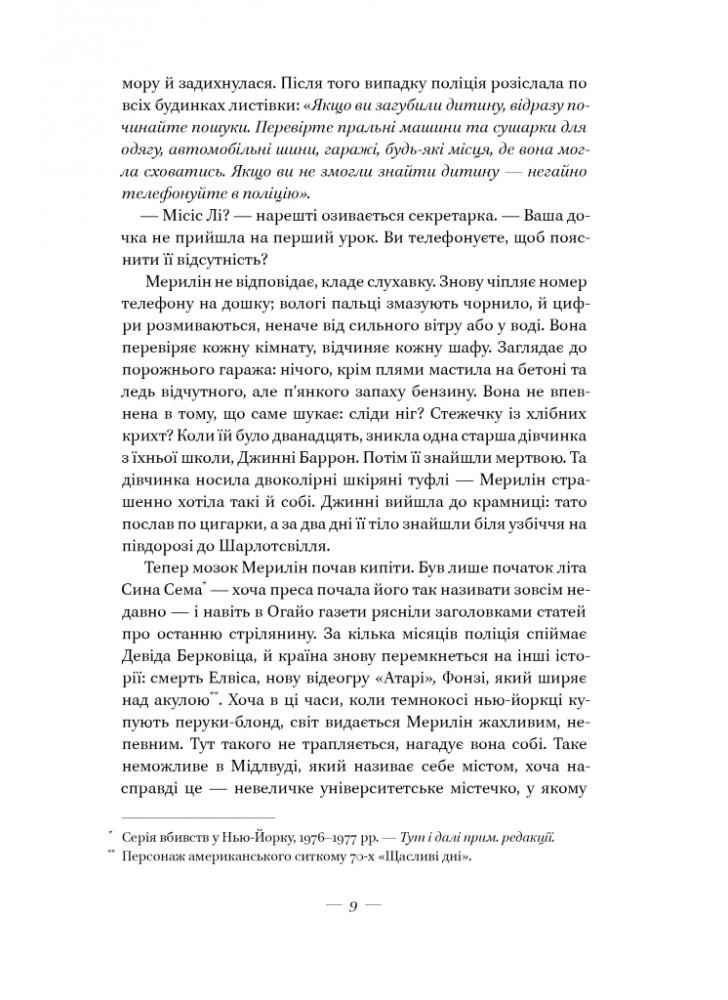 мору й задихнулася. Після того випадку поліція розіслала по всіх будинках листівки: «Якщо ви загубили дитину, відразу починайте пошуки. Перевірте пральні машини та сушарки для одягу, автомобільні шини, гаражі, будь-які місця, де вона могла сховатись. Якщо ви не змогли знайти дитину — негайно телефонуйте в поліцію».

— Місіс Лі? — нарешті озивається секретарка. — Ваша дочка не прийшла на перший урок. Ви телефонуєте, щоб пояснити її відсутність?

Мерилін не відповідає, кладе слухавку. Знову чіпляє номер телефону на дошку; вологі пальці змазують чорнило, й цифри розмиваються, неначе від сильного вітру або у воді. Вона перевіряє кожну кімнату, відчиняє кожну шафу. Заглядає до порожнього гаража: нічого, крім плями мастила на бетоні та ледь відчутного, але п'янкого запаху бензину. Вона не впевнена в тому, що саме шукає: сліди ніг? Стежечку із хлібних крихт? Коли їй було дванадцять, зникла одна старша дівчинка з їхньої школи, Джинні Баррон. Потім її знайшли мертвою. Та дівчинка носила двоколірні шкіряні туфлі — Мерилін страшенно хотіла такі й собі. Джинні вийшла до крамниці: тато послав по цигарки, а за два дні її тіло знайшли біля узбіччя на півдорозі до Шарлотсвілля.

Тепер мозок Мерилін почав кипіти. Був лише початок літа Сина Сема* — хоча преса почала його так називати зовсім недавно — і навіть в Огайо газети рясніли заголовками статей про останню стрілянину. За кілька місяців поліція спіймає Девіда Берковіца, й країна знову перемкнеться на інші історії: смерть Елвіса, нову відеогру «Атарі», Фонзі, який ширяє над акулою**. Хоча в ці часи, коли темнокосі нью-йоркці купують перуки-блонд, світ видається Мерилін жахливим, непевним. Тут такого не трапляється, нагадує вона собі. Таке неможливе в Мідлвуді, який називає себе містом, хоча насправді це — невеличке університетське містечко, у якому

* Серія вбивств у Нью-Йорку, 1976–1977 рр. — Тут і далі прим. редакції.
** Персонаж американського ситкому 70-х «Щасливі дні».

— 9 —